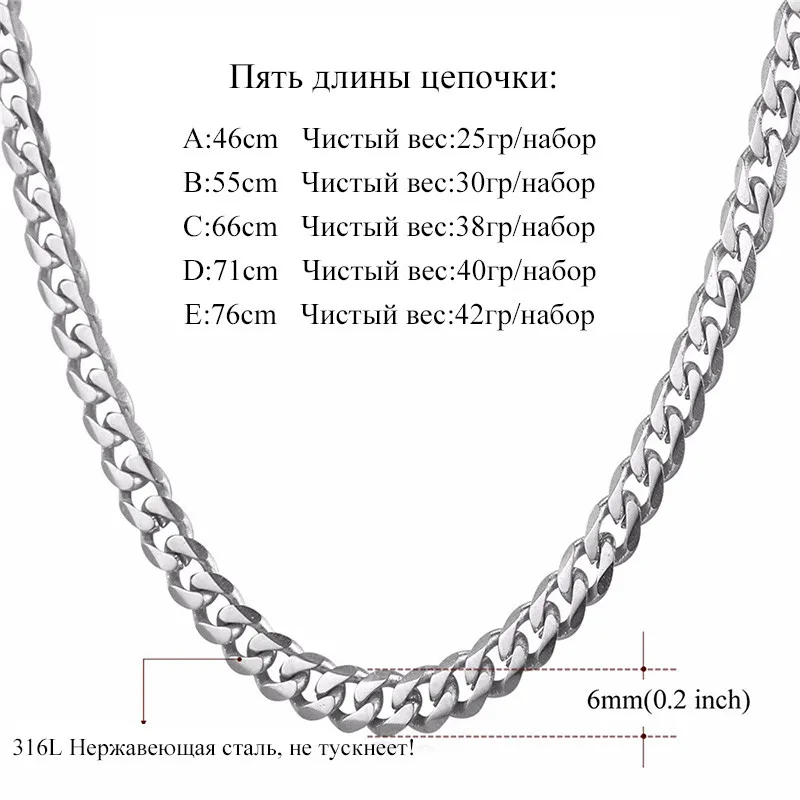 Пять длины цепочки:

A:46cm Чистый вес:25гр/набор
B:55cm Чистый вес:30гр/набор
C:66cm Чистый вес:38гр/набор
D:71cm Чистый вес:40гр/набор
E:76cm Чистый вес:42гр/набор

6mm(0.2 inch)

316L Нержавеющая сталь, не тускнеет!